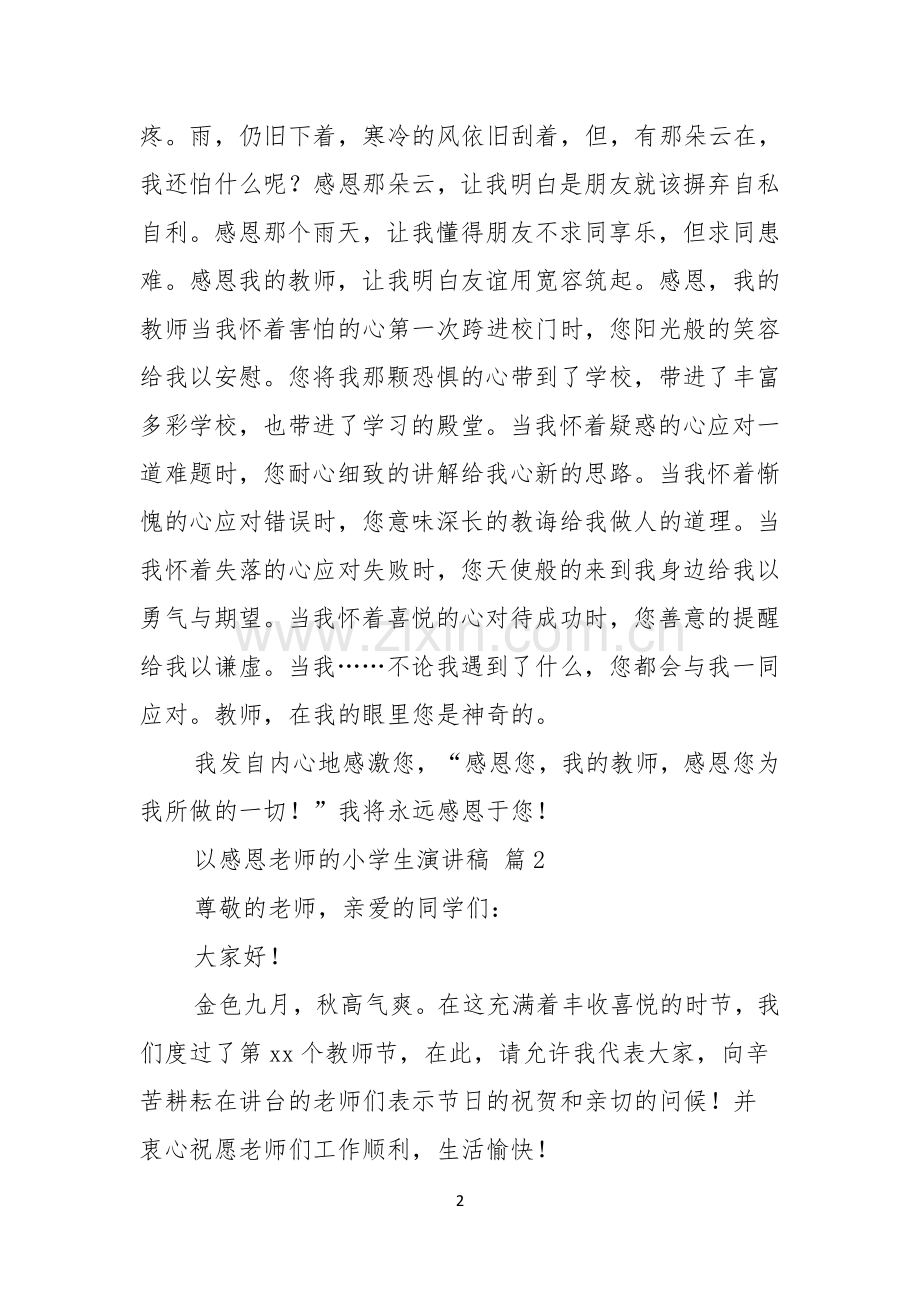 疼。雨，仍旧下着，寒冷的风依旧刮着，但，有那朵云在，我还怕什么呢？感恩那朵云，让我明白是朋友就该摒弃自私自利。感恩那个雨天，让我懂得朋友不求同享乐，但求同患难。感恩我的教师，让我明白友谊用宽容筑起。感恩，我的教师当我怀着害怕的心第一次跨进校门时，您阳光般的笑容给我以安慰。您将我那颗恐惧的心带到了学校，带进了丰富多彩学校，也带进了学习的殿堂。当我怀着疑惑的心应对一道难题时，您耐心细致的讲解给我心新的思路。当我怀着惭愧的心应对错误时，您意味深长的教诲给我做人的道理。当我怀着失落的心应对失败时，您天使般的来到我身边给我以勇气与期望。当我怀着喜悦的心对待成功时，您善意的提醒给我以谦虚。当我……不论我遇到了什么，您都会与我一同应对。教师，在我的眼里您是神奇的。

我发自内心地感激您，“感恩您，我的教师，感恩您为我所做的一切！”我将永远感恩于您！

以感恩老师的小学生演讲稿 篇2

尊敬的老师，亲爱的同学们：

大家好！

金色九月，秋高气爽。在这充满着丰收喜悦的时节，我们度过了第xx个教师节，在此，请允许我代表大家，向辛苦耕耘在讲台的老师们表示节日的祝贺和亲切的问候！并衷心祝愿老师们工作顺利，生活愉快！

2

www.zixin.com.cn